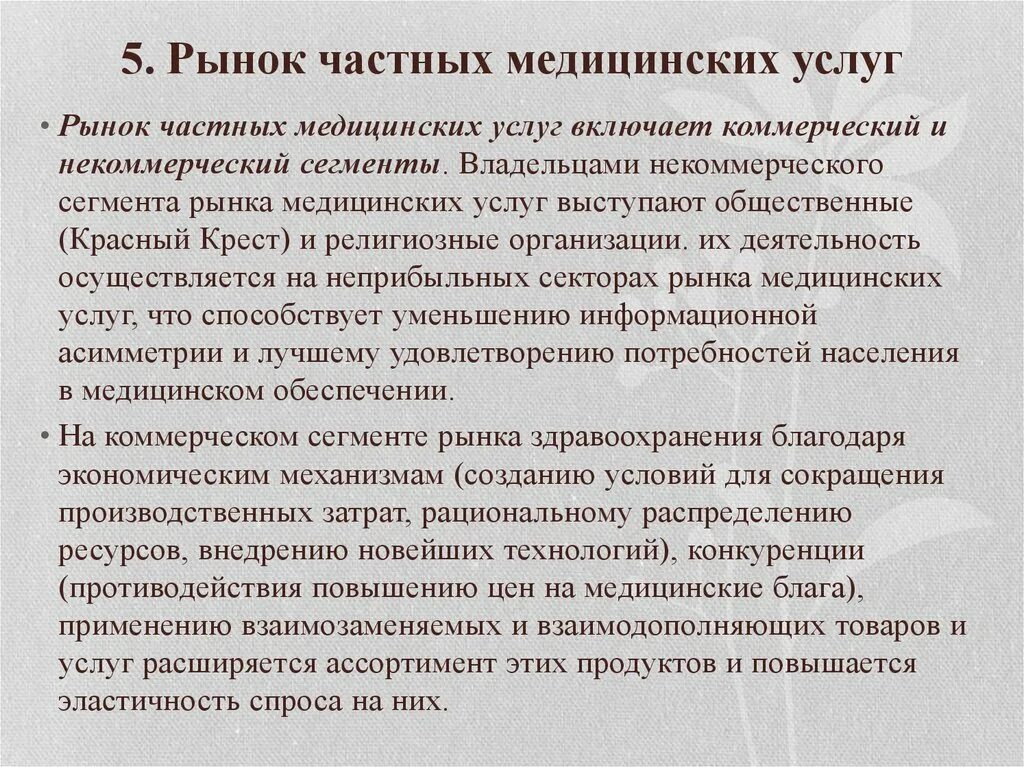 5. Рынок частных медицинских услуг

• Рынок частных медицинских услуг включает коммерческий и некоммерческий сегменты. Владельцами некоммерческого сегмента рынка медицинских услуг выступают общественные (Красный Крест) и религиозные организации. их деятельность осуществляется на неприбыльных секторах рынка медицинских услуг, что способствует уменьшению информационной асимметрии и лучшему удовлетворению потребностей населения в медицинском обеспечении.

• На коммерческом сегменте рынка здравоохранения благодаря экономическим механизмам (созданию условий для сокращения производственных затрат, рациональному распределению ресурсов, внедрению новейших технологий), конкуренции (противодействия повышению цен на медицинские блага), применению взаимозаменяемых и взаимодополняющих товаров и услуг расширяется ассортимент этих продуктов и повышается эластичность спроса на них.